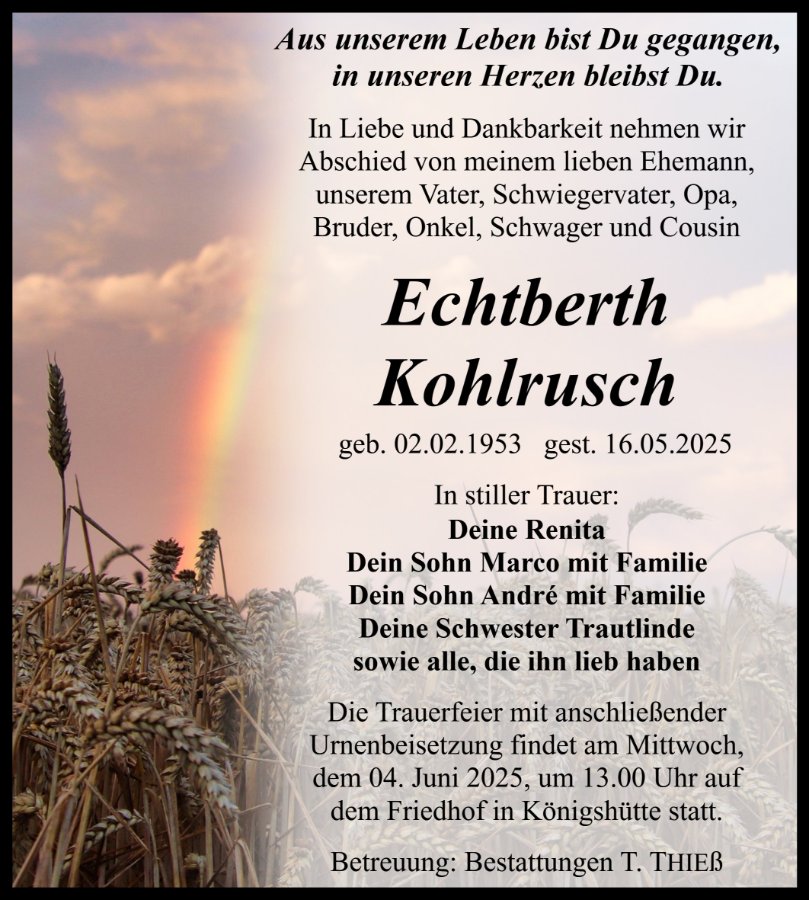 Aus unserem Leben bist Du gegangen,
in unseren Herzen bleibst Du.

In Liebe und Dankbarkeit nehmen wir Abschied von meinem lieben Ehemann, unserem Vater, Schwiegervater, Opa, Bruder, Onkel, Schwager und Cousin

Echtberth
Kohlrusch

geb. 02.02.1953 gest. 16.05.2025

In stiller Trauer:
Deine Renita
Dein Sohn Marco mit Familie
Dein Sohn André mit Familie
Deine Schwester Trautlinde
sowie alle, die ihn lieb haben

Die Trauerfeier mit anschließender Urnenbeisetzung findet am Mittwoch, dem 04. Juni 2025, um 13.00 Uhr auf dem Friedhof in Königshütte statt.

Betreuung: Bestattungen T. THIEß